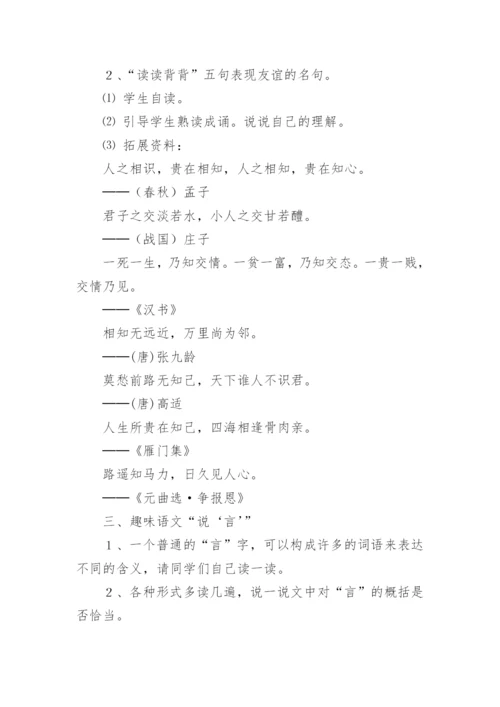 2、“读读背背”五句表现友谊的名句。

⑴ 学生自读。

⑵ 引导学生熟读成诵。说说自己的理解。

⑶ 拓展资料：

人之相识，贵在相知，人之相知，贵在知心。

——（春秋）孟子

君子之交淡若水，小人之交甘若醴。

——（战国）庄子

一死一生，乃知交情。一贫一富，乃知交态。一贵一贱，交情乃见。

——《汉书》

相知无远近，万里尚为邻。

——(唐)张九龄

莫愁前路无知己，天下谁人不识君。

——(唐)高适

人生所贵在知己，四海相逢骨肉亲。

——《雁门集》

路遥知马力，日久见人心。

——《元曲选·争报恩》

三、趣味语文“说‘言’”

1、一个普通的“言”字，可以构成许多的词语来表达不同的含义，请同学们自己读一读。

2、各种形式多读几遍，说一说文中对“言”的概括是否恰当。